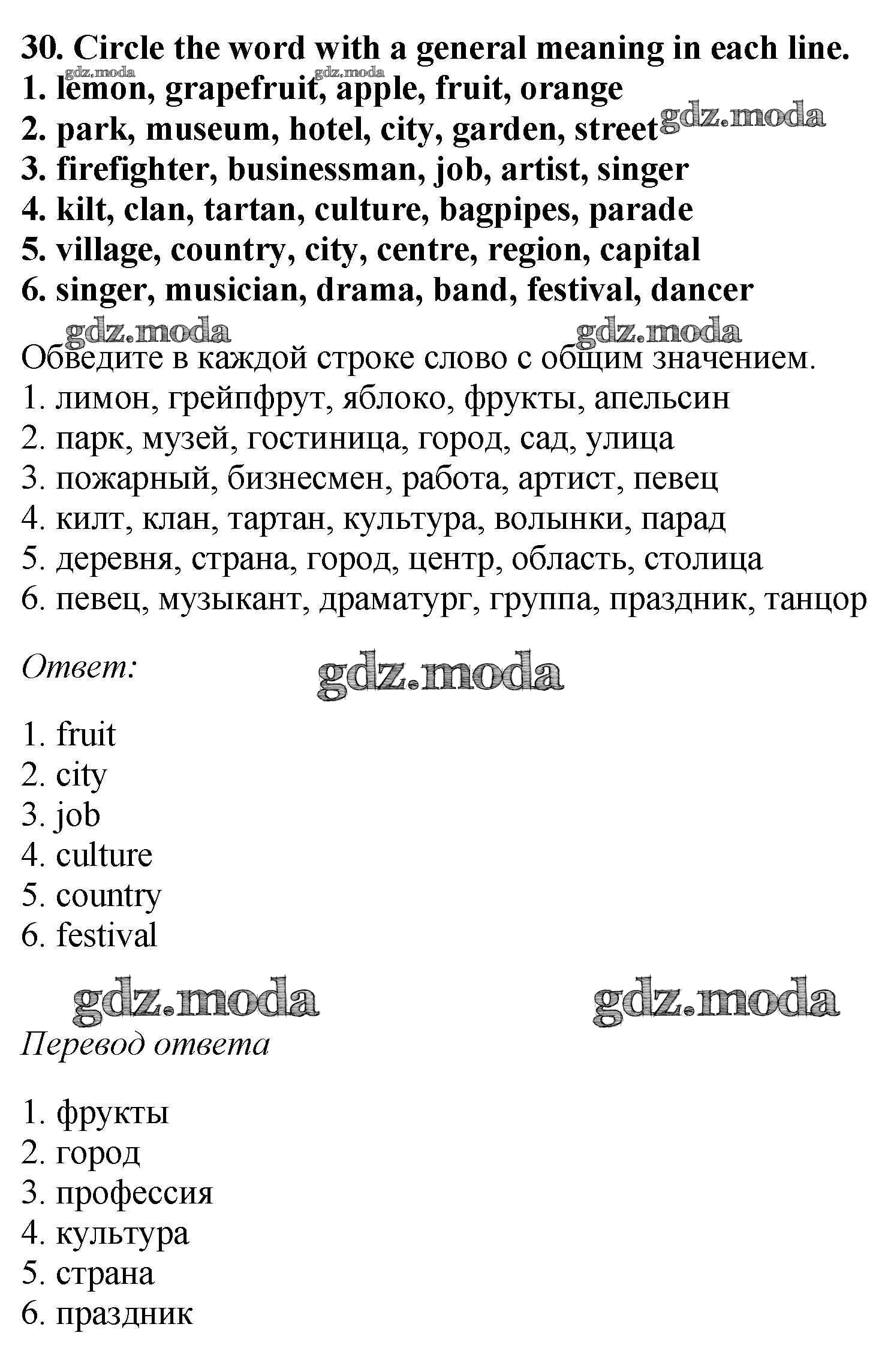 30. Circle the word with a general meaning in each line.
gdz.moda gdz.moda
1. lemon, grapefruit, apple, fruit, orange
2. park, museum, hotel, city, garden, street gdz.moda
3. firefighter, businessman, job, artist, singer
4. kilt, clan, tartan, culture, bagpipes, parade
5. village, country, city, centre, region, capital
6. singer, musician, drama, band, festival, dancer

gdz.moda gdz.moda

Обведите в каждой строке слово с общим значением.
1. лимон, грейпфрут, яблоко, фрукты, апельсин
2. парк, музей, гостиница, город, сад, улица
3. пожарный, бизнесмен, работа, артист, певец
4. килт, клан, тартан, культура, волынки, парад
5. деревня, страна, город, центр, область, столица
6. певец, музыкант, драматург, группа, праздник, танцор

Ответ: gdz.moda

1. fruit
2. city
3. job
4. culture
5. country
6. festival

gdz.moda gdz.moda

Перевод ответа

1. фрукты
2. город
3. профессия
4. культура
5. страна
6. праздник